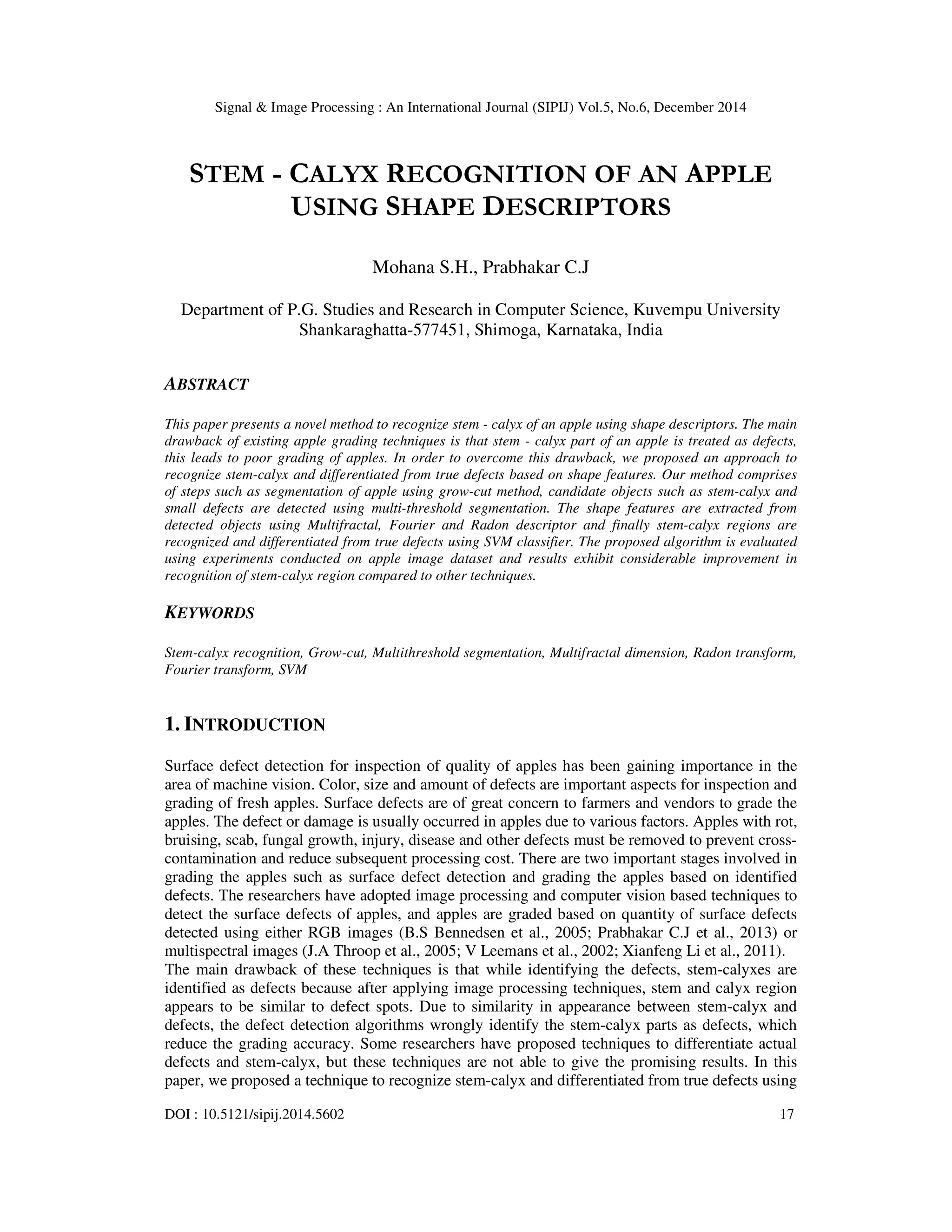 Signal & Image Processing : An International Journal (SIPIJ) Vol.5, No.6, December 2014

STEM - CALYX RECOGNITION OF AN APPLE USING SHAPE DESCRIPTORS

Mohana S.H., Prabhakar C.J

Department of P.G. Studies and Research in Computer Science, Kuvempu University
Shankaraghatta-577451, Shimoga, Karnataka, India

ABSTRACT

This paper presents a novel method to recognize stem - calyx of an apple using shape descriptors. The main drawback of existing apple grading techniques is that stem - calyx part of an apple is treated as defects, this leads to poor grading of apples. In order to overcome this drawback, we proposed an approach to recognize stem-calyx and differentiated from true defects based on shape features. Our method comprises of steps such as segmentation of apple using grow-cut method, candidate objects such as stem-calyx and small defects are detected using multi-threshold segmentation. The shape features are extracted from detected objects using Multifractal, Fourier and Radon descriptor and finally stem-calyx regions are recognized and differentiated from true defects using SVM classifier. The proposed algorithm is evaluated using experiments conducted on apple image dataset and results exhibit considerable improvement in recognition of stem-calyx region compared to other techniques.

KEYWORDS

Stem-calyx recognition, Grow-cut, Multithreshold segmentation, Multifractal dimension, Radon transform, Fourier transform, SVM

1. INTRODUCTION

Surface defect detection for inspection of quality of apples has been gaining importance in the area of machine vision. Color, size and amount of defects are important aspects for inspection and grading of fresh apples. Surface defects are of great concern to farmers and vendors to grade the apples. The defect or damage is usually occurred in apples due to various factors. Apples with rot, bruising, scab, fungal growth, injury, disease and other defects must be removed to prevent cross-contamination and reduce subsequent processing cost. There are two important stages involved in grading the apples such as surface defect detection and grading the apples based on identified defects. The researchers have adopted image processing and computer vision based techniques to detect the surface defects of apples, and apples are graded based on quantity of surface defects detected using either RGB images (B.S Bennedsen et al., 2005; Prabhakar C.J et al., 2013) or multispectral images (J.A Throop et al., 2005; V Leemans et al., 2002; Xianfeng Li et al., 2011).
The main drawback of these techniques is that while identifying the defects, stem-calyxes are identified as defects because after applying image processing techniques, stem and calyx region appears to be similar to defect spots. Due to similarity in appearance between stem-calyx and defects, the defect detection algorithms wrongly identify the stem-calyx parts as defects, which reduce the grading accuracy. Some researchers have proposed techniques to differentiate actual defects and stem-calyx, but these techniques are not able to give the promising results. In this paper, we proposed a technique to recognize stem-calyx and differentiated from true defects using

DOI : 10.5121/sipij.2014.5602 17